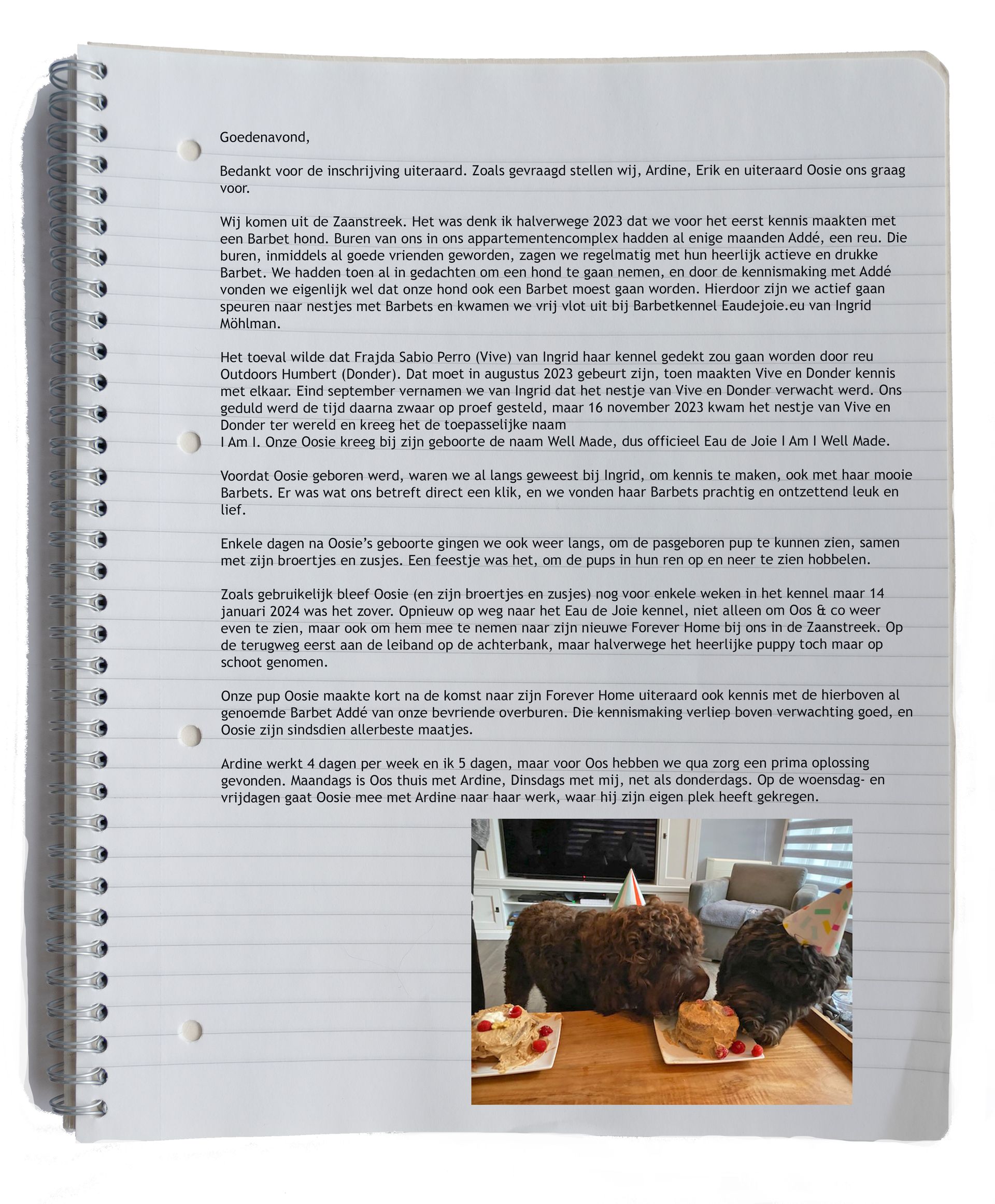 Goedenavond,

Bedankt voor de inschrijving uiteraard. Zoals gevraagd stellen wij, Ardine, Erik en uiteraard Oosie ons graag voor.

Wij komen uit de Zaanstreek. Het was denk ik halverwege 2023 dat we voor het eerst kennis maakten met een Barbet hond. Buren van ons in ons appartementencomplex hadden al enige maanden Addé, een reu. Die buren, inmiddels al goede vrienden geworden, zagen we regelmatig met hun heerlijk actieve en drukke Barbet. We hadden toen al in gedachten om een hond te gaan nemen, en door de kennismaking met Addé vonden we eigenlijk wel dat onze hond ook een Barbet moest gaan worden. Hierdoor zijn we actief gaan speuren naar nestjes met Barbets en kwamen we vrij vlot uit bij Barbetkennel Eaudejoie.eu van Ingrid Möhlman.

Het toeval wilde dat Frajda Sabio Perro (Vive) van Ingrid haar kennel gedekt zou gaan worden door reu Outdoors Humbert (Donder). Dat moet in augustus 2023 gebeurt zijn, toen maakten Vive en Donder kennis met elkaar. Eind september vernamen we van Ingrid dat het nestje van Vive en Donder verwacht werd. Ons geduld werd de tijd daarna zwaar op proef gesteld, maar 16 november 2023 kwam het nestje van Vive en Donder ter wereld en kreeg het de toepasselijke naam
I Am I. Onze Oosie kreeg bij zijn geboorte de naam Well Made, dus officieel Eau de Joie I Am I Well Made.

Voordat Oosie geboren werd, waren we al langs geweest bij Ingrid, om kennis te maken, ook met haar mooie Barbets. Er was wat ons betreft direct een klik, en we vonden haar Barbets prachtig en ontzettend leuk en lief.

Enkele dagen na Oosie's geboorte gingen we ook weer langs, om de pasgeboren pup te kunnen zien, samen met zijn broertjes en zusjes. Een feestje was het, om de pups in hun ren op en neer te zien hobbelen.

Zoals gebruikelijk bleef Oosie (en zijn broertjes en zusjes) nog voor enkele weken in het kennel maar 14 januari 2024 was het zover. Opnieuw op weg naar het Eau de Joie kennel, niet alleen om Oos & co weer even te zien, maar ook om hem mee te nemen naar zijn nieuwe Forever Home bij ons in de Zaanstreek. Op de terugweg eerst aan de leiband op de achterbank, maar halverwege het heerlijke puppy toch maar op schoot genomen.

Onze pup Oosie maakte kort na de komst naar zijn Forever Home uiteraard ook kennis met de hierboven al genoemde Barbet Addé van onze bevriende overburen. Die kennismaking verliep boven verwachting goed, en Oosie zijn sindsdien allerbeste maatjes.

Ardine werkt 4 dagen per week en ik 5 dagen, maar voor Oos hebben we qua zorg een prima oplossing gevonden. Maandags is Oos thuis met Ardine, Dinsdags met mij, net als donderdags. Op de woensdag- en vrijdagen gaat Oosie mee met Ardine naar haar werk, waar hij zijn eigen plek heeft gekregen.